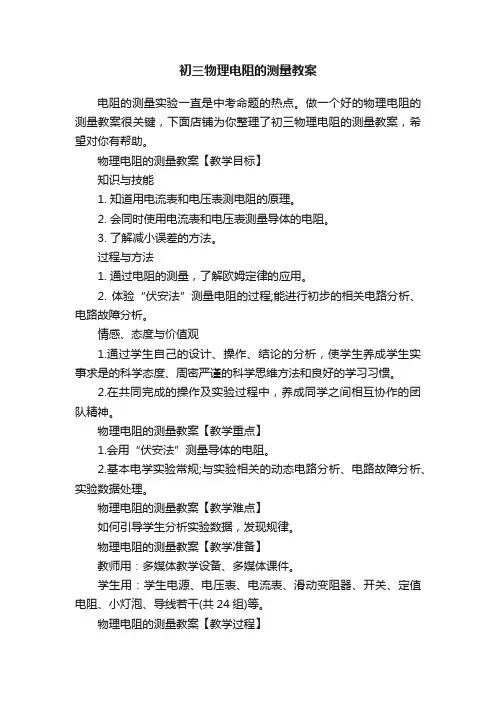 初三物理电阻的测量教案

电阻的测量实验一直是中考命题的热点。做一个好的物理电阻的测量教案很关键，下面店铺为你整理了初三物理电阻的测量教案，希望对你有帮助。

物理电阻的测量教案【教学目标】

知识与技能

1. 知道用电流表和电压表测电阻的原理。

2. 会同时使用电流表和电压表测量导体的电阻。

3. 了解减小误差的方法。

过程与方法

1. 通过电阻的测量，了解欧姆定律的应用。

2. 体验“伏安法”测量电阻的过程;能进行初步的相关电路分析、电路故障分析。

情感、态度与价值观

1.通过学生自己的设计、操作、结论的分析，使学生养成学生实事求是的科学态度、周密严谨的科学思维方法和良好的学习习惯。

2.在共同完成的操作及实验过程中，养成同学之间相互协作的团队精神。

物理电阻的测量教案【教学重点】

1.会用“伏安法”测量导体的电阻。

2.基本电学实验常规;与实验相关的动态电路分析、电路故障分析、实验数据处理。

物理电阻的测量教案【教学难点】

如何引导学生分析实验数据，发现规律。

物理电阻的测量教案【教学准备】

教师用：多媒体教学设备、多媒体课件。

学生用：学生电源、电压表、电流表、滑动变阻器、开关、定值电阻、小灯泡、导线若干(共 24 组)等。

物理电阻的测量教案【教学过程】